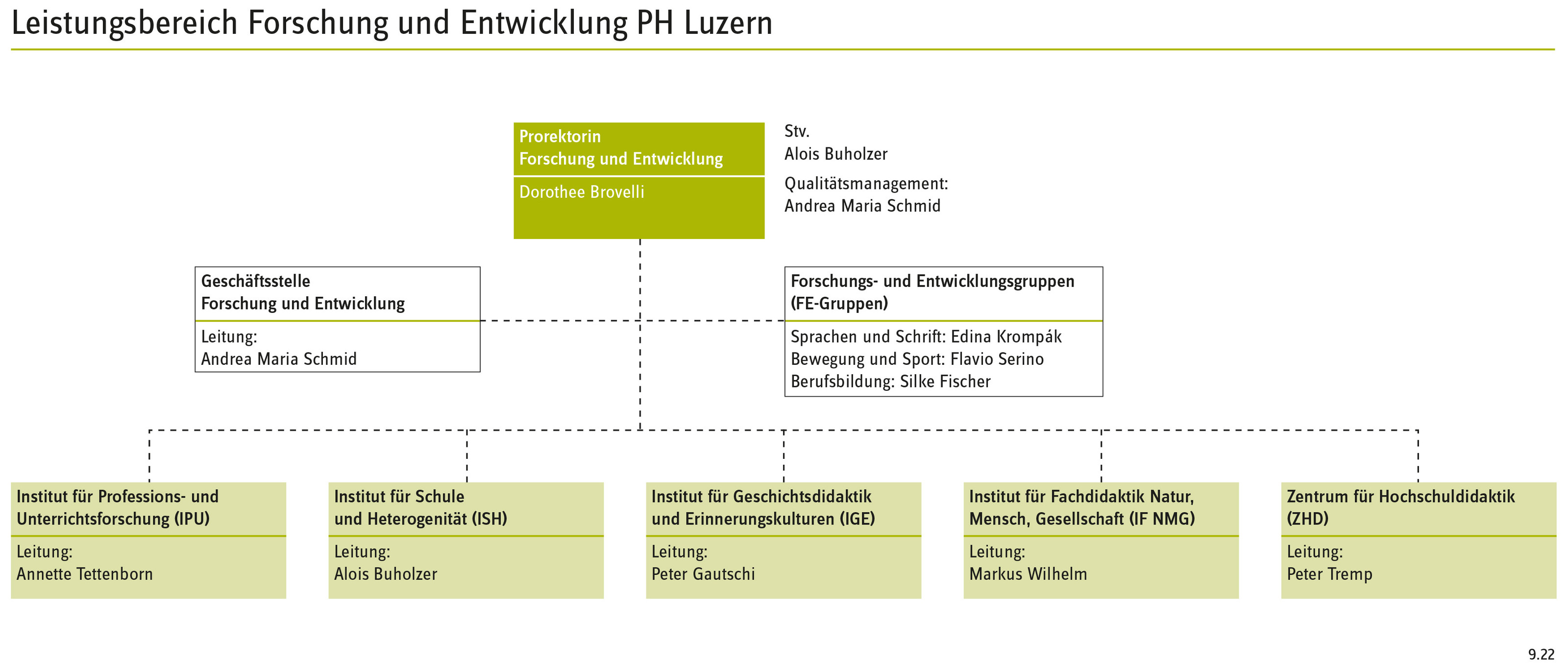 Leistungsbereich Forschung und Entwicklung PH Luzern

Prorektorin
Forschung und Entwicklung

Dorothee Brovelli

Stv.
Alois Buholzer

Qualitätsmanagement:
Andrea Maria Schmid

Geschäftsstelle
Forschung und Entwicklung

Leitung:
Andrea Maria Schmid

Forschungs- und Entwicklungsgruppen
(FE-Gruppen)

Sprachen und Schrift: Edina Krompák
Bewegung und Sport: Flavio Serino
Berufsbildung: Silke Fischer

Institut für Professions- und Unterrichtsforschung (IPU)

Leitung:
Annette Tettenborn

Institut für Schule und Heterogenität (ISH)

Leitung:
Alois Buholzer

Institut für Geschichtsdidaktik und Erinnerungskulturen (IGE)

Leitung:
Peter Gautschi

Institut für Fachdidaktik Natur, Mensch, Gesellschaft (IF NMG)

Leitung:
Markus Wilhelm

Zentrum für Hochschuldidaktik (ZHD)

Leitung:
Peter Tremp

9.22